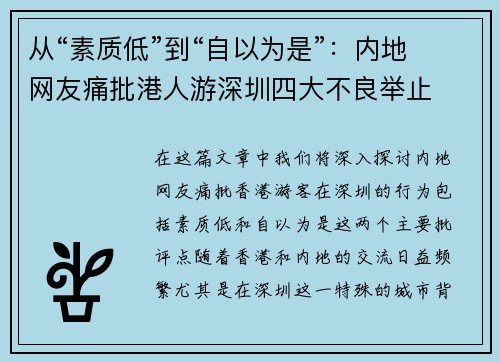 从“素质低”到“自以为是”：内地网友痛批港人游深圳四大不良举止

在这篇文章中我们将深入探讨内地网友痛批香港游客在深圳的行为包括素质低和自以为是这两个主要批评点随着香港和内地的交流日益频繁尤其是在深圳这一特殊的城市背